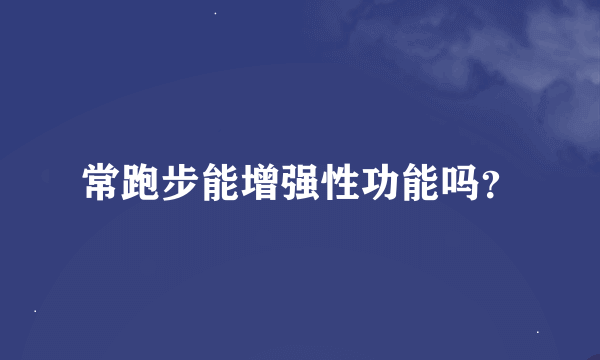 常跑步能增强性功能吗?